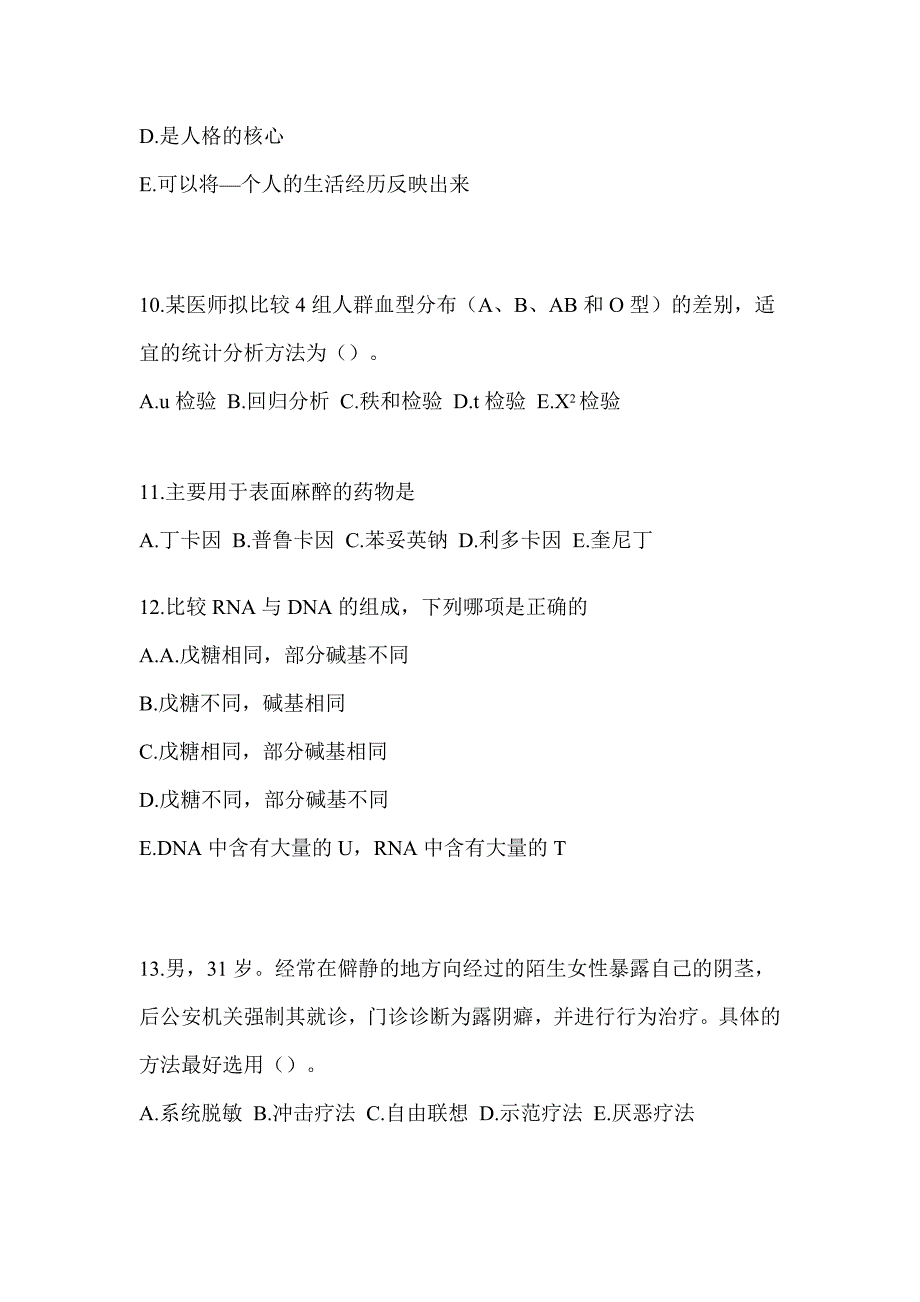 D.是人格的核心

E.可以将—个人的生活经历反映出来

10.某医师拟比较 4 组人群血型分布（A、B、AB 和 O 型）的差别，适宜的统计分析方法为（）。

A.u 检验 B.回归分析 C.秩和检验 D.t 检验 E.$X^2$ 检验

11.主要用于表面麻醉的药物是

A.丁卡因 B.普鲁卡因 C.苯妥英钠 D.利多卡因 E.奎尼丁

12.比较 RNA 与 DNA 的组成，下列哪项是正确的

A.A.戊糖相同，部分碱基不同

B.戊糖不同，碱基相同

C.戊糖相同，部分碱基相同

D.戊糖不同，部分碱基不同

E.DNA 中含有大量的 U，RNA 中含有大量的 T

13.男，31 岁。经常在僻静的地方向经过的陌生女性暴露自己的阴茎，后公安机关强制其就诊，门诊诊断为露阴癖，并进行行为治疗。具体的方法最好选用（）。

A.系统脱敏 B.冲击疗法 C.自由联想 D.示范疗法 E.厌恶疗法